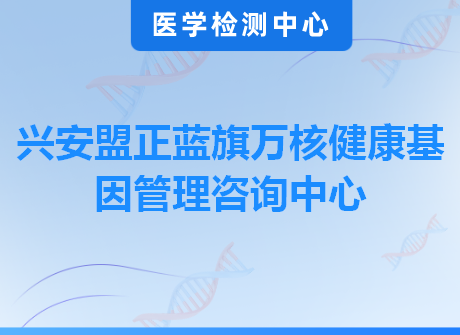 医学检测中心

兴安盟正蓝旗万核健康基因管理咨询中心